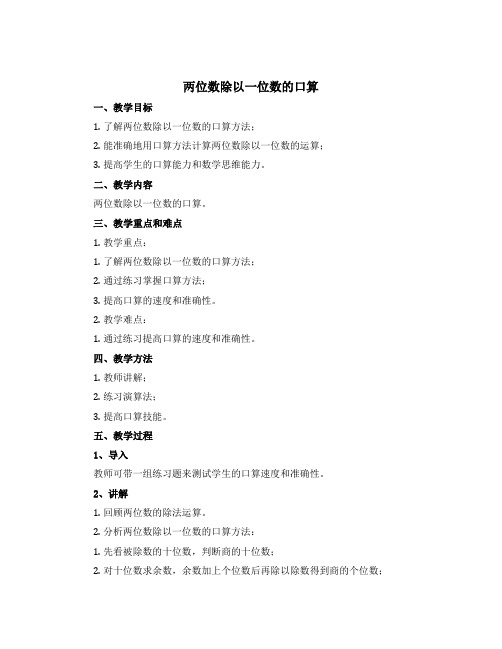 两位数除以一位数的口算

一、教学目标

1. 了解两位数除以一位数的口算方法；

2. 能准确地用口算方法计算两位数除以一位数的运算；

3. 提高学生的口算能力和数学思维能力。

二、教学内容

两位数除以一位数的口算。

三、教学重点和难点

1. 教学重点：

1. 了解两位数除以一位数的口算方法；

2. 通过练习掌握口算方法；

3. 提高口算的速度和准确性。

2. 教学难点：

1. 通过练习提高口算的速度和准确性。

四、教学方法

1. 教师讲解；

2. 练习演算法；

3. 提高口算技能。

五、教学过程

1、导入

教师可带一组练习题来测试学生的口算速度和准确性。

2、讲解

1. 回顾两位数的除法运算。

2. 分析两位数除以一位数的口算方法：

1. 先看被除数的十位数，判断商的十位数；

2. 对十位数求余数，余数加上个位数后再除以除数得到商的个位数；